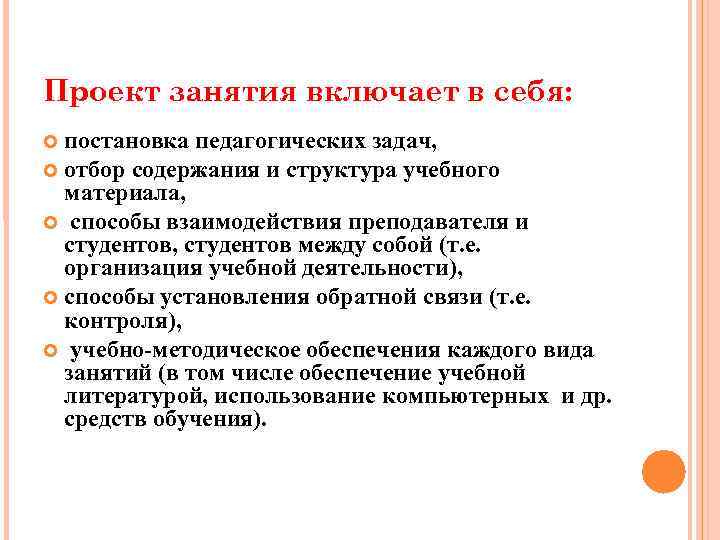 Проект занятия включает в себя:

постановка педагогических задач,

отбор содержания и структура учебного материала,

способы взаимодействия преподавателя и студентов, студентов между собой (т.е. организация учебной деятельности),

способы установления обратной связи (т.е. контроля),

учебно-методическое обеспечения каждого вида занятий (в том числе обеспечение учебной литературой, использование компьютерных и др. средств обучения).